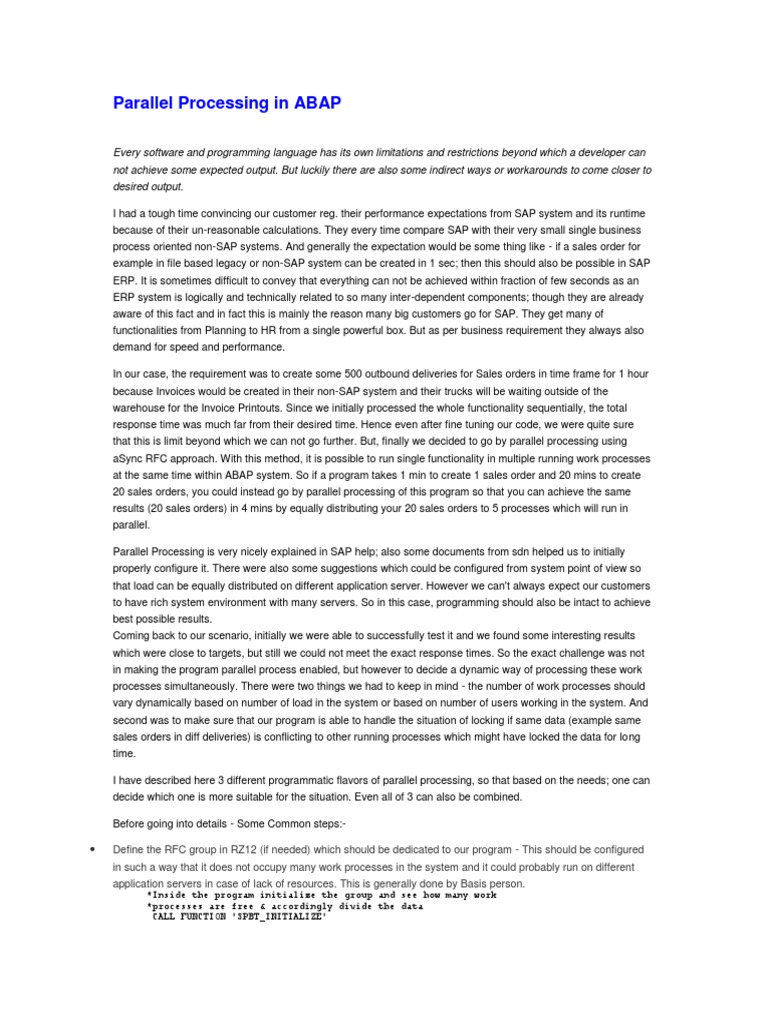 Parallel Processing in ABAP

Every software and programming language has its own limitations and restrictions beyond which a developer can not achieve some expected output. But luckily there are also some indirect ways or workarounds to come closer to desired output.

I had a tough time convincing our customer reg. their performance expectations from SAP system and its runtime because of their un-reasonable calculations. They every time compare SAP with their very small single business process oriented non-SAP systems. And generally the expectation would be some thing like - if a sales order for example in file based legacy or non-SAP system can be created in 1 sec; then this should also be possible in SAP ERP. It is sometimes difficult to convey that everything can not be achieved within fraction of few seconds as an ERP system is logically and technically related to so many inter-dependent components; though they are already aware of this fact and in fact this is mainly the reason many big customers go for SAP. They get many of functionalities from Planning to HR from a single powerful box. But as per business requirement they always also demand for speed and performance.

In our case, the requirement was to create some 500 outbound deliveries for Sales orders in time frame for 1 hour because Invoices would be created in their non-SAP system and their trucks will be waiting outside of the warehouse for the Invoice Printouts. Since we initially processed the whole functionality sequentially, the total response time was much far from their desired time. Hence even after fine tuning our code, we were quite sure that this is limit beyond which we can not go further. But, finally we decided to go by parallel processing using aSync RFC approach. With this method, it is possible to run single functionality in multiple running work processes at the same time within ABAP system. So if a program takes 1 min to create 1 sales order and 20 mins to create 20 sales orders, you could instead go by parallel processing of this program so that you can achieve the same results (20 sales orders) in 4 mins by equally distributing your 20 sales orders to 5 processes which will run in parallel.

Parallel Processing is very nicely explained in SAP help; also some documents from sdn helped us to initially properly configure it. There were also some suggestions which could be configured from system point of view so that load can be equally distributed on different application server. However we can't always expect our customers to have rich system environment with many servers. So in this case, programming should also be intact to achieve best possible results.
Coming back to our scenario, initially we were able to successfully test it and we found some interesting results which were close to targets, but still we could not meet the exact response times. So the exact challenge was not in making the program parallel process enabled, but however to decide a dynamic way of processing these work processes simultaneously. There were two things we had to keep in mind - the number of work processes should vary dynamically based on number of load in the system or based on number of users working in the system. And second was to make sure that our program is able to handle the situation of locking if same data (example same sales orders in diff deliveries) is conflicting to other running processes which might have locked the data for long time.

I have described here 3 different programmatic flavors of parallel processing, so that based on the needs; one can decide which one is more suitable for the situation. Even all of 3 can also be combined.

Before going into details - Some Common steps:-

• Define the RFC group in RZ12 (if needed) which should be dedicated to our program - This should be configured in such a way that it does not occupy many work processes in the system and it could probably run on different application servers in case of lack of resources. This is generally done by Basis person.
*Inside the program initialize the group and see how many work
*processes are free & accordingly divide the data
CALL FUNCTION 'SPBT_INITIALIZE'